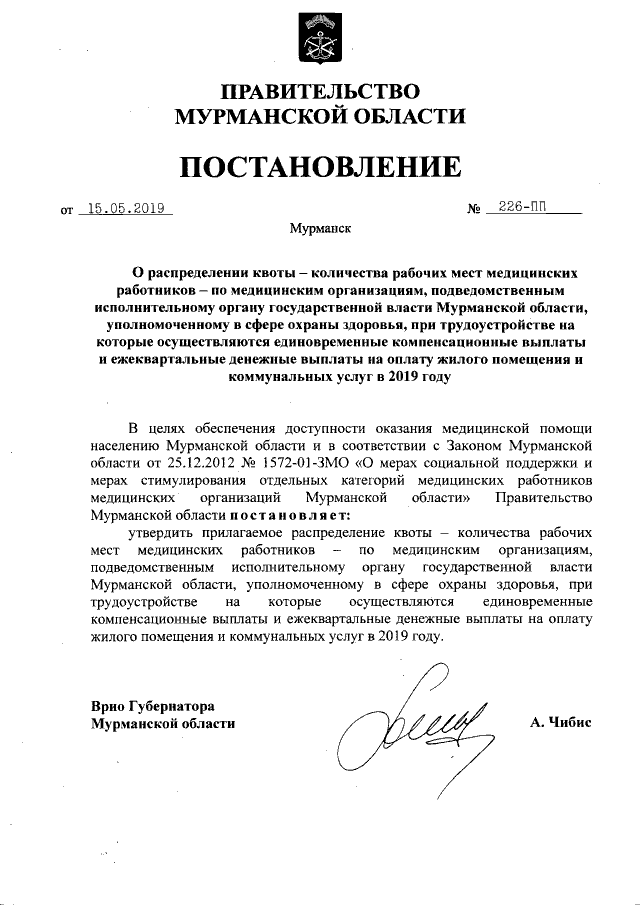 ПРАВИТЕЛЬСТВО
МУРМАНСКОЙ ОБЛАСТИ

ПОСТАНОВЛЕНИЕ

от 15.05.2019 № 226-ПП

Мурманск

О распределении квоты – количества рабочих мест медицинских работников – по медицинским организациям, подведомственным исполнительному органу государственной власти Мурманской области, уполномоченному в сфере охраны здоровья, при трудоустройстве на которые осуществляются единовременные компенсационные выплаты и ежеквартальные денежные выплаты на оплату жилого помещения и коммунальных услуг в 2019 году

В целях обеспечения доступности оказания медицинской помощи населению Мурманской области и в соответствии с Законом Мурманской области от 25.12.2012 № 1572-01-ЗМО «О мерах социальной поддержки и мерах стимулирования отдельных категорий медицинских работников медицинских организаций Мурманской области» Правительство Мурманской области постановляет:

утвердить прилагаемое распределение квоты – количества рабочих мест медицинских работников – по медицинским организациям, подведомственным исполнительному органу государственной власти Мурманской области, уполномоченному в сфере охраны здоровья, при трудоустройстве на которые осуществляются единовременные компенсационные выплаты и ежеквартальные денежные выплаты на оплату жилого помещения и коммунальных услуг в 2019 году.

Врио Губернатора
Мурманской области А. Чибис